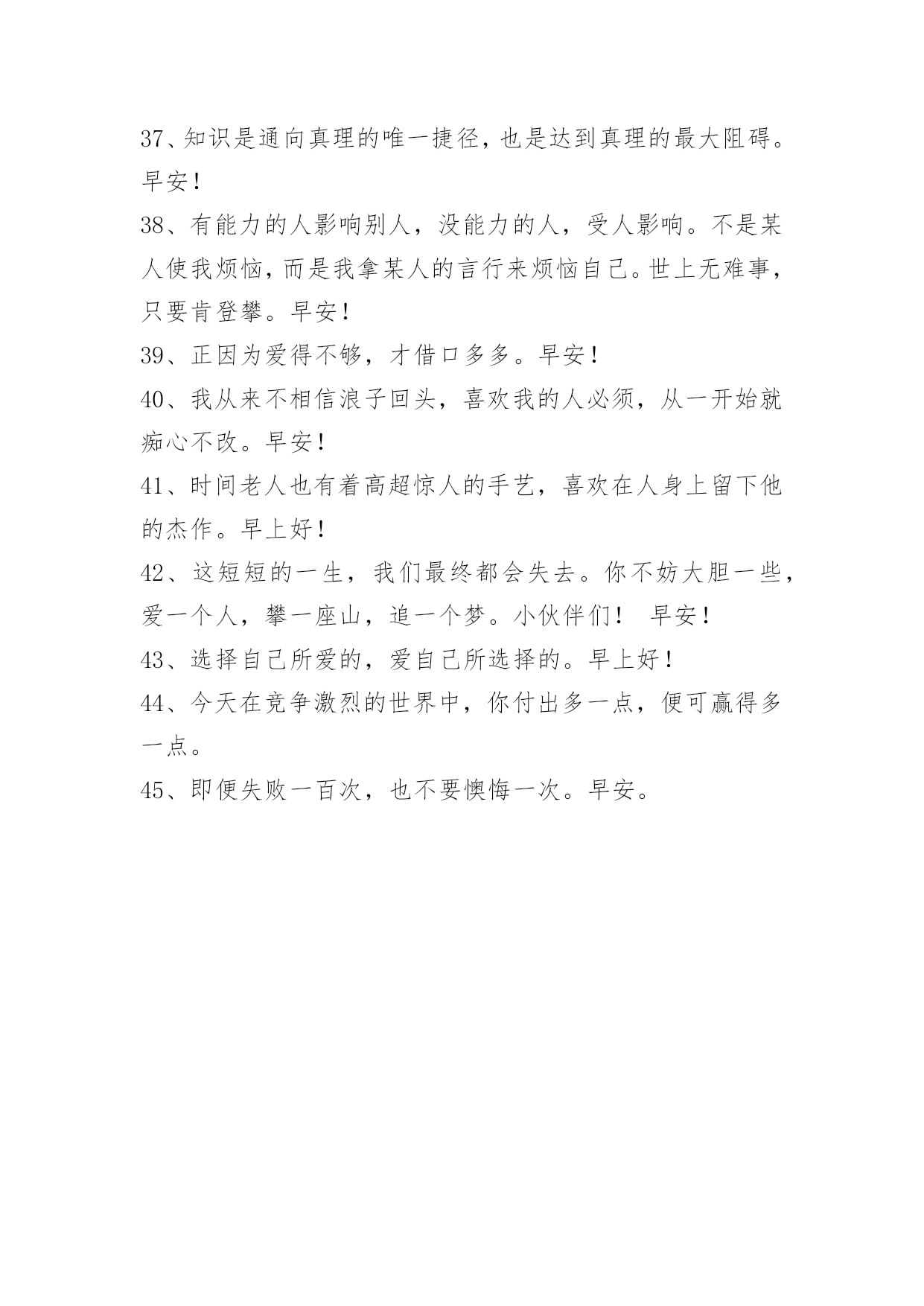 37、知识是通向真理的唯一捷径，也是达到真理的最大阻碍。早安！

38、有能力的人影响别人，没能力的人，受人影响。不是某人使我烦恼，而是我拿某人的言行来烦恼自己。世上无难事，只要肯登攀。早安！

39、正因为爱得不够，才借口多多。早安！

40、我从来不相信浪子回头，喜欢我的人必须，从一开始就痴心不改。早安！

41、时间老人也有着高超惊人的手艺，喜欢在人身上留下他的杰作。早上好！

42、这短短的一生，我们最终都会失去。你不妨大胆一些，爱一个人，攀一座山，追一个梦。小伙伴们！ 早安！

43、选择自己所爱的，爱自己所选择的。早上好！

44、今天在竞争激烈的世界中，你付出多一点，便可赢得多一点。

45、即便失败一百次，也不要懊悔一次。早安。